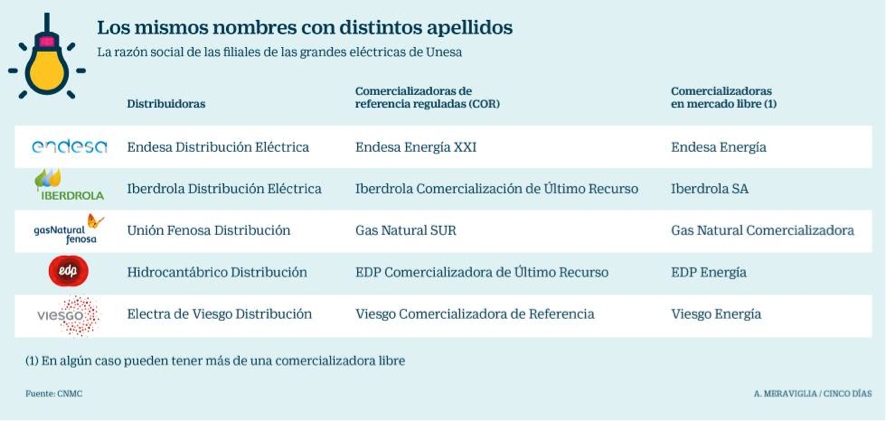 Los mismos nombres con distintos apellidos

La razón social de las filiales de las grandes eléctricas de Unesa

| | Distribuidoras | Comercializadoras de referencia reguladas (COR) | Comercializadoras en mercado libre (1) |
|---|---|---|---|
| endesa | Endesa Distribución Eléctrica | Endesa Energía XXI | Endesa Energía |
| IBERDROLA | Iberdrola Distribución Eléctrica | Iberdrola Comercialización de Último Recurso | Iberdrola SA |
| gasNatural fenosa | Unión Fenosa Distribución | Gas Natural SUR | Gas Natural Comercializadora |
| edp | Hidrocantábrico Distribución | EDP Comercializadora de Último Recurso | EDP Energía |
| viesgo | Electra de Viesgo Distribución | Viesgo Comercializadora de Referencia | Viesgo Energía |

(1) En algún caso pueden tener más de una comercializadora libre

Fuente: CNMC

A. MERAVIGLIA / CINCO DÍAS